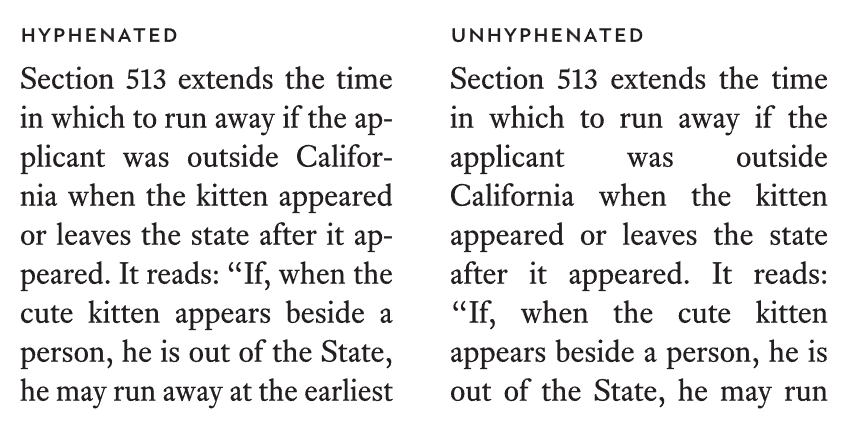 HYPHENATED

Section 513 extends the time in which to run away if the applicant was outside California when the kitten appeared or leaves the state after it appeared. It reads: "If, when the cute kitten appears beside a person, he is out of the State, he may run away at the earliest

UNHYPHENATED

Section 513 extends the time in which to run away if the applicant was outside California when the kitten appeared or leaves the state after it appeared. It reads: "If, when the cute kitten appears beside a person, he is out of the State, he may run